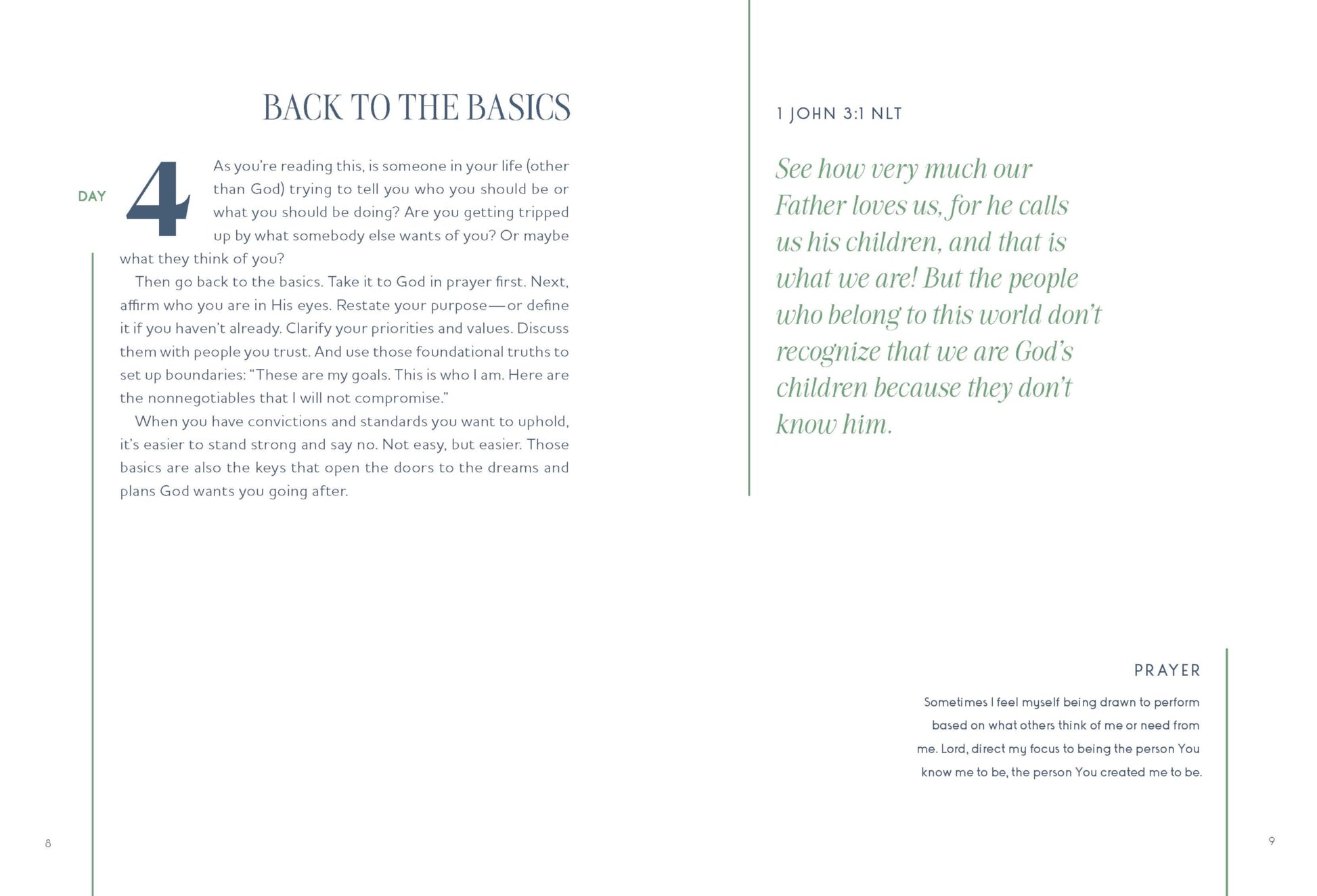 BACK TO THE BASICS

DAY 4

As you're reading this, is someone in your life (other than God) trying to tell you who you should be or what you should be doing? Are you getting tripped up by what somebody else wants of you? Or maybe what they think of you?

Then go back to the basics. Take it to God in prayer first. Next, affirm who you are in His eyes. Restate your purpose—or define it if you haven't already. Clarify your priorities and values. Discuss them with people you trust. And use those foundational truths to set up boundaries: "These are my goals. This is who I am. Here are the nonnegotiables that I will not compromise."

When you have convictions and standards you want to uphold, it's easier to stand strong and say no. Not easy, but easier. Those basics are also the keys that open the doors to the dreams and plans God wants you going after.

8

1 JOHN 3:1 NLT

See how very much our Father loves us, for he calls us his children, and that is what we are! But the people who belong to this world don't recognize that we are God's children because they don't know him.

PRAYER

Sometimes I feel myself being drawn to perform based on what others think of me or need from me. Lord, direct my focus to being the person You know me to be, the person You created me to be.

9